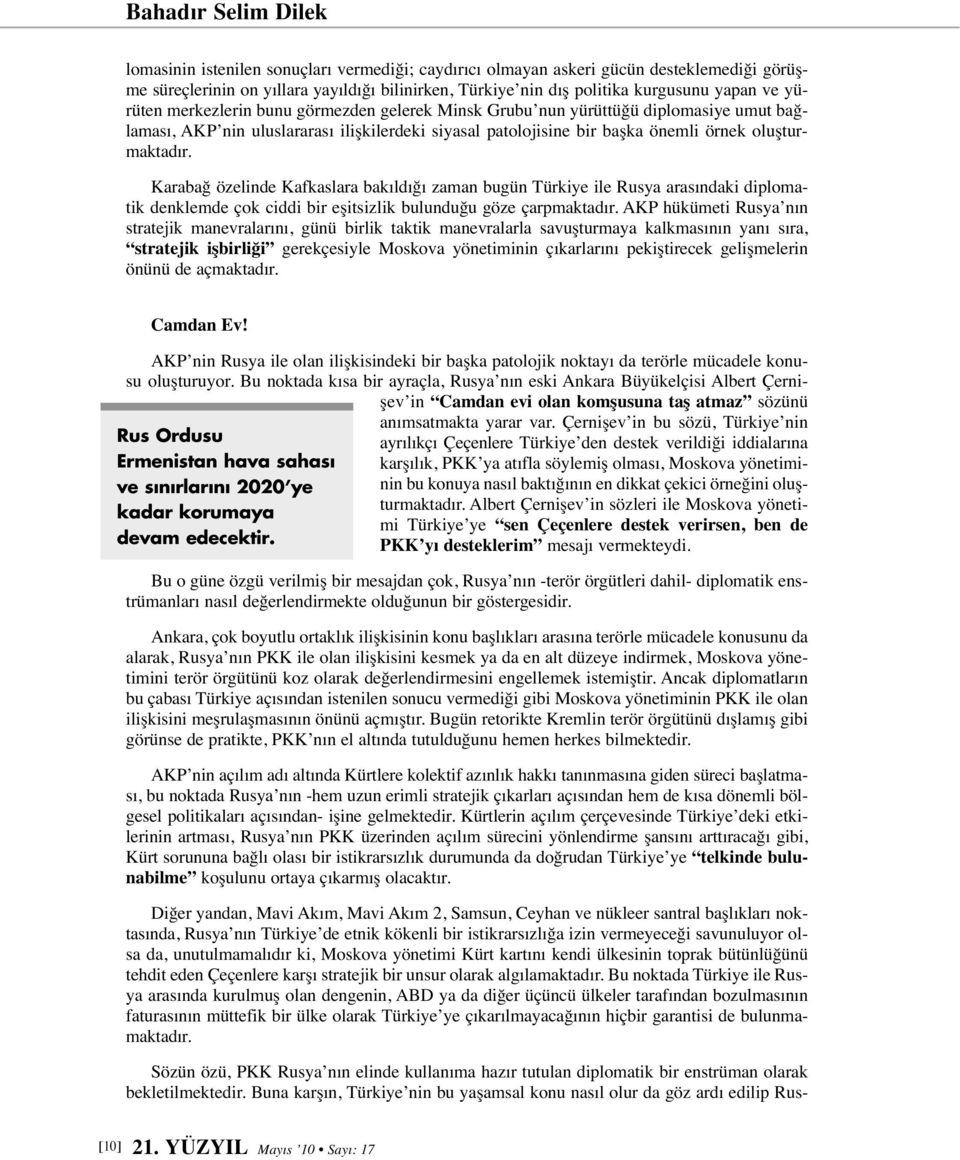 Bahadır Selim Dilek

lomasinin istenilen sonuçları vermediği; caydırıcı olmayan askeri gücün desteklemediği görüşme süreçlerinin on yıllara yayıldığı bilinirken, Türkiye'nin dış politika kurgusunu yapan ve yürüten merkezlerin bunu görmezden gelerek Minsk Grubu'nun yürüttüğü diplomasiye umut bağlaması, AKP'nin uluslararası ilişkilerdeki siyasal patolojisine bir başka önemli örnek oluşturmaktadır.

Karabağ özelinde Kafkaslara bakıldığı zaman bugün Türkiye ile Rusya arasındaki diplomatik denklemde çok ciddi bir eşitsizlik bulunduğu göze çarpmaktadır. AKP hükümeti Rusya'nın stratejik manevralarını, günü birlik taktik manevralarla savuşturmaya kalkmasının yanı sıra, "stratejik işbirliği" gerekçesiyle Moskova yönetiminin çıkarlarını pekiştirecek gelişmelerin önünü de açmaktadır.

Camdan Ev!

AKP'nin Rusya ile olan ilişkisindeki bir başka patolojik noktayı da terörle mücadele konusu oluşturuyor. Bu noktada kısa bir ayraçla, Rusya'nın eski Ankara Büyükelçisi Albert Çernişev'in "Camdan evi olan komşusuna taş atmaz" sözünü anımsatmakta yarar var. Çernişev'in bu sözü, Türkiye'nin ayrılıkçı Çeçenlere Türkiye'den destek verildiği iddialarına karşılık, PKK'ya atıfla söylemiş olması, Moskova yönetiminin bu konuya nasıl baktığının en dikkat çekici örneğini oluşturmaktadır. Albert Çernişev'in sözleri ile Moskova yönetimi Türkiye'ye "sen Çeçenlere destek verirsen, ben de PKK'yı desteklerim" mesajı vermekteydi.

Rus Ordusu Ermenistan hava sahası ve sınırlarını 2020'ye kadar korumaya devam edecektir.

Bu o güne özgü verilmiş bir mesajdan çok, Rusya'nın -terör örgütleri dahil- diplomatik enstrümanları nasıl değerlendirmekte olduğunun bir göstergesidir.

Ankara, çok boyutlu ortaklık ilişkisinin konu başlıkları arasına terörle mücadele konusunu da alarak, Rusya'nın PKK ile olan ilişkisini kesmek ya da en alt düzeye indirmek, Moskova yönetimini terör örgütünü koz olarak değerlendirmesini engellemek istemiştir. Ancak diplomatların bu çabası Türkiye açısından istenilen sonucu vermediği gibi Moskova yönetiminin PKK ile olan ilişkisini meşrulaşmasının önünü açmıştır. Bugün retorikte Kremlin terör örgütünü dışlamış gibi görünse de pratikte, PKK'nın el altında tutulduğunu hemen herkes bilmektedir.

AKP'nin açılım adı altında Kürtlere kolektif azınlık hakkı tanınmasına giden süreci başlatması, bu noktada Rusya'nın -hem uzun erimli stratejik çıkarları açısından hem de kısa dönemli bölgesel politikaları açısından- işine gelmektedir. Kürtlerin açılım çerçevesinde Türkiye'deki etkilerinin artması, Rusya'nın PKK üzerinden açılım sürecini yönlendirme şansını arttıracağı gibi, Kürt sorununa bağlı olası bir istikrarsızlık durumunda da doğrudan Türkiye'ye "telkinde bulunabilme" koşulunu ortaya çıkarmış olacaktır.

Diğer yandan, Mavi Akım, Mavi Akım 2, Samsun, Ceyhan ve nükleer santral başlıkları noktasında, Rusya'nın Türkiye'de etnik kökenli bir istikrarsızlığa izin vermeyeceği savunuluyor olsa da, unutulmamalıdır ki, Moskova yönetimi Kürt kartını kendi ülkesinin toprak bütünlüğünü tehdit eden Çeçenlere karşı stratejik bir unsur olarak algılamaktadır. Bu noktada Türkiye ile Rusya arasında kurulmuş olan dengenin, ABD ya da diğer üçüncü ülkeler tarafından bozulmasının faturasının müttefik bir ülke olarak Türkiye'ye çıkarılmayacağının hiçbir garantisi de bulunmamaktadır.

Sözün özü, PKK Rusya'nın elinde kullanıma hazır tutulan diplomatik bir enstrüman olarak bekletilmektedir. Buna karşın, Türkiye'nin bu yaşamsal konu nasıl olur da göz ardı edilip Rus-

[10] 21. YÜZYIL Mayıs '10 • Sayı: 17